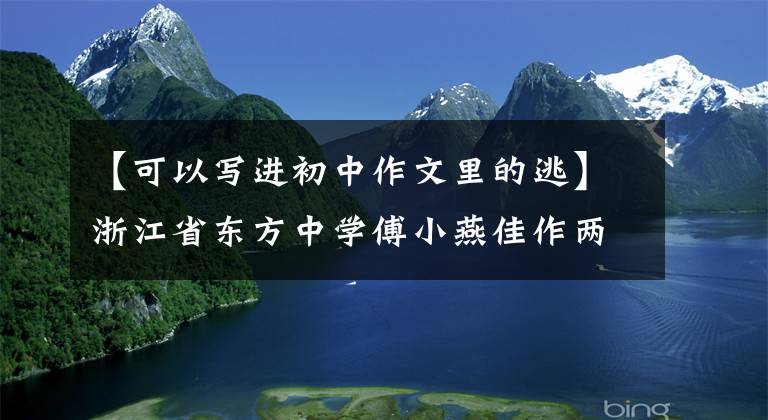 【可以写进初中作文里的逃】浙江省东方中学傅小燕佳作两

bing